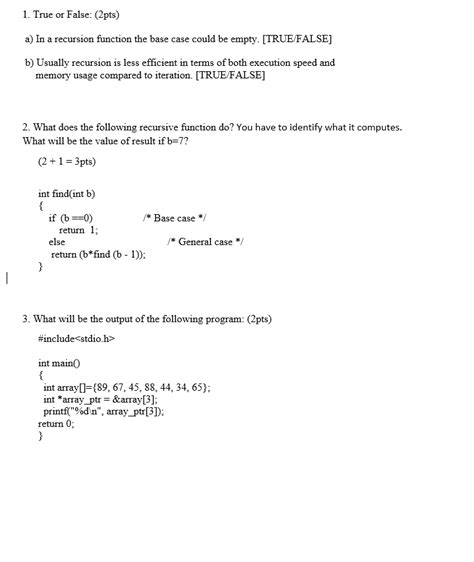 1. True or False: (2pts)

a) In a recursion function the base case could be empty. [TRUE/FALSE]

b) Usually recursion is less efficient in terms of both execution speed and memory usage compared to iteration. [TRUE/FALSE]

2. What does the following recursive function do? You have to identify what it computes. What will be the value of result if b=7?

(2 + 1 = 3pts)

int find(int b)
{
if (b ==0) /* Base case */
return 1;
else /* General case */
return (b*find (b - 1));
}

3. What will be the output of the following program: (2pts)

#include<stdio.h>

int main()
{
int array[]={89, 67, 45, 88, 44, 34, 65};
int *array_ptr = &array[3];
printf("%d\n", array_ptr[3]);
return 0;
}